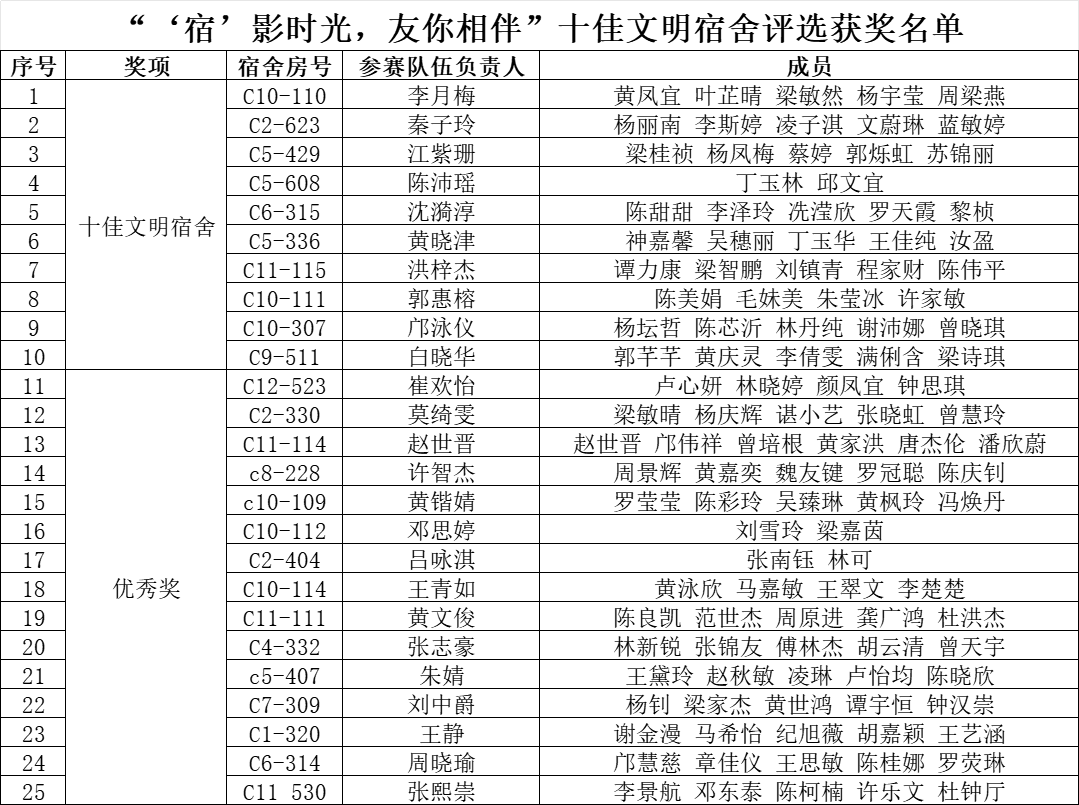 “‘宿’影时光，友你相伴”十佳文明宿舍评选获奖名单

| 序号 | 奖项 | 宿舍房号 | 参赛队伍负责人 | 成员 |
|---|---|---|---|---|
| 1 | 十佳文明宿舍 | C10-110 | 李月梅 | 黄凤宜 叶芷晴 梁敏然 杨宇莹 周梁燕 |
| 2 | | C2-623 | 秦子玲 | 杨丽南 李斯婷 凌子淇 文蔚琳 蓝敏婷 |
| 3 | | C5-429 | 江紫珊 | 梁桂祯 杨凤梅 蔡婷 郭烁虹 苏锦丽 |
| 4 | | C5-608 | 陈沛瑶 | 丁玉林 邱文宜 |
| 5 | | C6-315 | 沈漪淳 | 陈甜甜 李泽玲 冼滢欣 罗天霞 黎桢 |
| 6 | | C5-336 | 黄晓津 | 神嘉馨 吴穗丽 丁玉华 王佳纯 汝盈 |
| 7 | | C11-115 | 洪梓杰 | 谭力康 梁智鹏 刘镇青 程家财 陈伟平 |
| 8 | | C10-111 | 郭惠榕 | 陈美娟 毛妹美 朱莹冰 许家敏 |
| 9 | | C10-307 | 邝泳仪 | 杨坛哲 陈芯沂 林丹纯 谢沛娜 曾晓琪 |
| 10 | | C9-511 | 白晓华 | 郭芊芊 黄庆灵 李倩雯 满俐含 梁诗琪 |
| 11 | 优秀奖 | C12-523 | 崔欢怡 | 卢心妍 林晓婷 颜凤宜 钟思琪 |
| 12 | | C2-330 | 莫绮雯 | 梁敏晴 杨庆辉 谌小艺 张晓虹 曾慧玲 |
| 13 | | C11-114 | 赵世晋 | 赵世晋 邝伟祥 曾培根 黄家洪 唐杰伦 潘欣蔚 |
| 14 | | c8-228 | 许智杰 | 周景辉 黄嘉奕 魏友键 罗冠聪 陈庆钊 |
| 15 | | c10-109 | 黄锴婧 | 罗莹莹 陈彩玲 吴臻琳 黄枫玲 冯焕丹 |
| 16 | | C10-112 | 邓思婷 | 刘雪玲 梁嘉茵 |
| 17 | | C2-404 | 吕咏淇 | 张南钰 林可 |
| 18 | | C10-114 | 王青如 | 黄泳欣 马嘉敏 王翠文 李楚楚 |
| 19 | | C11-111 | 黄文俊 | 陈良凯 范世杰 周原进 龚广鸿 杜洪杰 |
| 20 | | C4-332 | 张志豪 | 林新锐 张锦友 傅林杰 胡云清 曾天宇 |
| 21 | | c5-407 | 朱婧 | 王黛玲 赵秋敏 凌琳 卢怡均 陈晓欣 |
| 22 | | C7-309 | 刘中爵 | 杨钊 梁家杰 黄世鸿 谭宇恒 钟汉崇 |
| 23 | | C1-320 | 王静 | 谢金漫 马希怡 纪旭薇 胡嘉颖 王艺涵 |
| 24 | | C6-314 | 周晓瑜 | 邝慧慈 章佳仪 王思敏 陈桂娜 罗荧琳 |
| 25 | | C11 530 | 张熙崇 | 李景航 邓东泰 陈柯楠 许乐文 杜钟厅 |